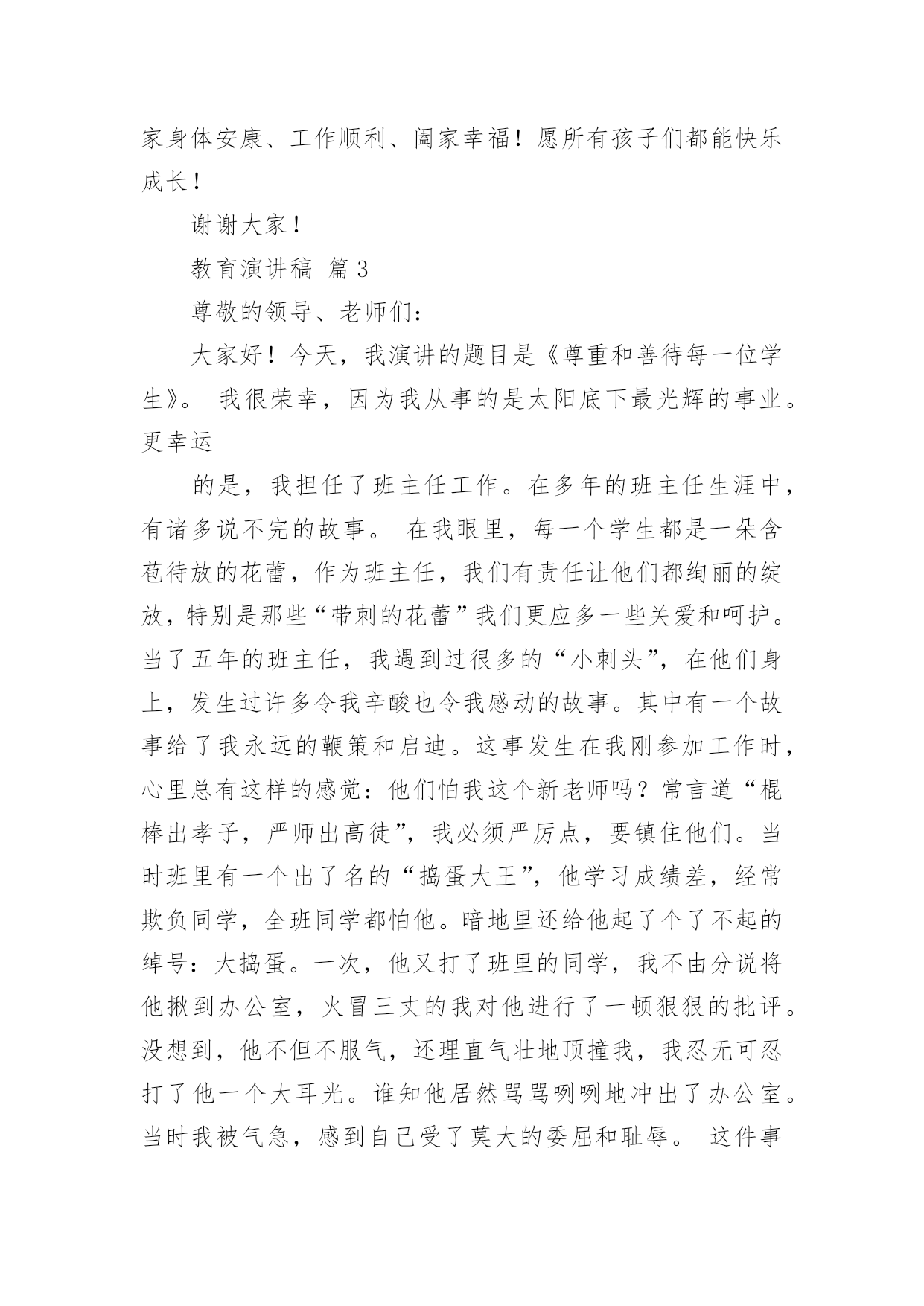 家身体安康、工作顺利、阖家幸福！愿所有孩子们都能快乐成长！

谢谢大家！

教育演讲稿 篇3

尊敬的领导、老师们：

大家好！今天，我演讲的题目是《尊重和善待每一位学生》。 我很荣幸，因为我从事的是太阳底下最光辉的事业。更幸运

的是，我担任了班主任工作。在多年的班主任生涯中，有诸多说不完的故事。 在我眼里，每一个学生都是一朵含苞待放的花蕾，作为班主任，我们有责任让他们都绚丽的绽放，特别是那些“带刺的花蕾”我们更应多一些关爱和呵护。当了五年的班主任，我遇到过很多的“小刺头”，在他们身上，发生过许多令我辛酸也令我感动的故事。其中有一个故事给了我永远的鞭策和启迪。这事发生在我刚参加工作时，心里总有这样的感觉：他们怕我这个新老师吗？常言道“棍棒出孝子，严师出高徒”，我必须严厉点，要镇住他们。当时班里有一个出了名的“捣蛋大王”，他学习成绩差，经常欺负同学，全班同学都怕他。暗地里还给他起了个了不起的绰号：大捣蛋。一次，他又打了班里的同学，我不由分说将他揪到办公室，火冒三丈的我对他进行了一顿狠狠的批评。没想到，他不但不服气，还理直气壮地顶撞我，我忍无可忍打了他一个大耳光。谁知他居然骂骂咧咧地冲出了办公室。当时我被气急，感到自己受了莫大的委屈和耻辱。 这件事